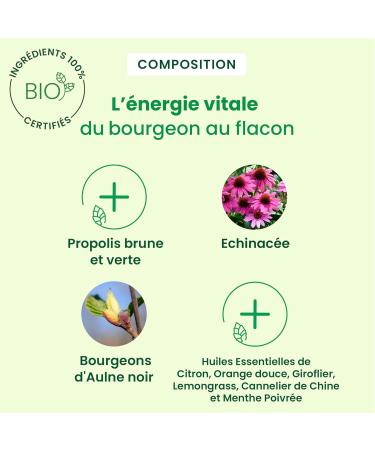 INGRÉDIENTS 100%
BIO
CERTIFIÉS

COMPOSITION

L'énergie vitale
du bourgeon au flacon

Propolis brune et verte

Echinacée

Bourgeons d'Aulne noir

Huiles Essentielles de Citron, Orange douce, Giroflier, Lemongrass, Cannelier de Chine et Menthe Poivrée